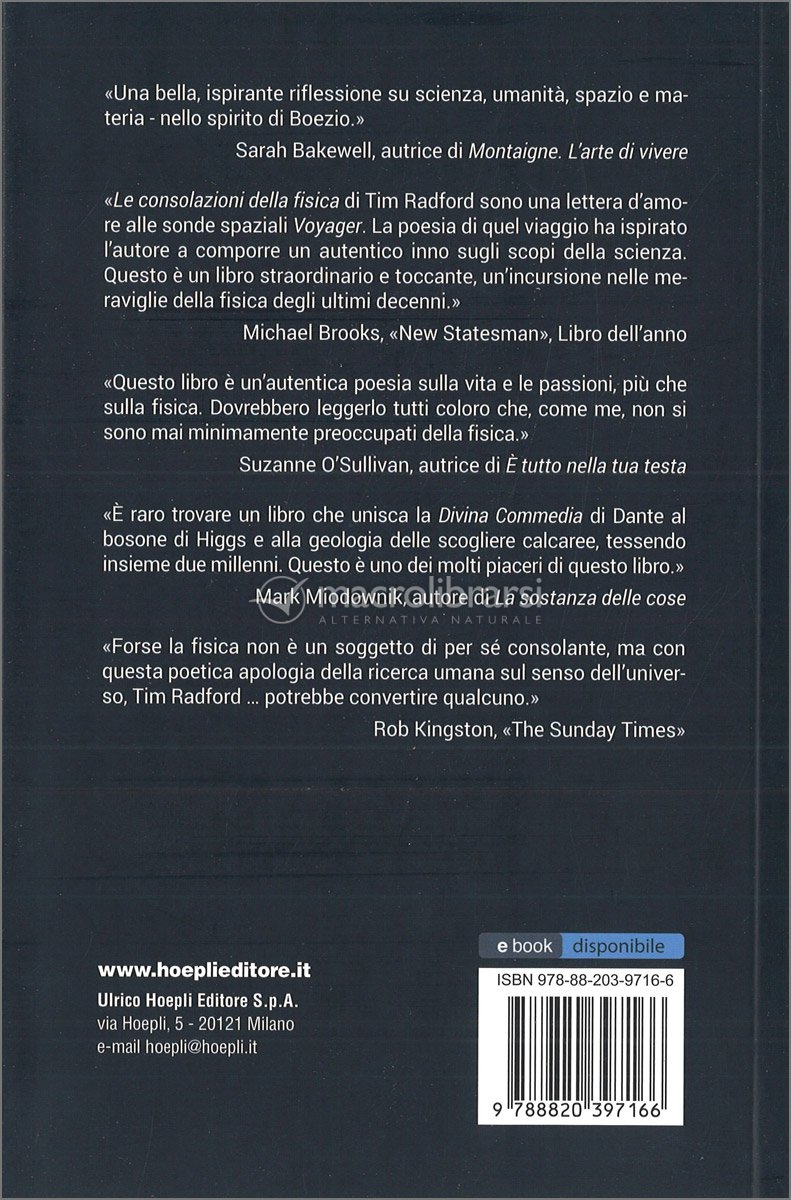 «Una bella, ispirante riflessione su scienza, umanità, spazio e materia - nello spirito di Boezio.»

Sarah Bakewell, autrice di Montaigne. L'arte di vivere

«Le consolazioni della fisica di Tim Radford sono una lettera d'amore alle sonde spaziali Voyager. La poesia di quel viaggio ha ispirato l'autore a comporre un autentico inno sugli scopi della scienza. Questo è un libro straordinario e toccante, un'incursione nelle meraviglie della fisica degli ultimi decenni.»

Michael Brooks, «New Statesman», Libro dell'anno

«Questo libro è un'autentica poesia sulla vita e le passioni, più che sulla fisica. Dovrebbero leggerlo tutti coloro che, come me, non si sono mai minimamente preoccupati della fisica.»

Suzanne O'Sullivan, autrice di È tutto nella tua testa

«È raro trovare un libro che unisca la Divina Commedia di Dante al bosone di Higgs e alla geologia delle scogliere calcaree, tessendo insieme due millenni. Questo è uno dei molti piaceri di questo libro.»

Mark Miodownik, autore di La sostanza delle cose

macrolibrarsi
ALTERNATIVA NATURALE

«Forse la fisica non è un soggetto di per sé consolante, ma con questa poetica apologia della ricerca umana sul senso dell'universo, Tim Radford ... potrebbe convertire qualcuno.»

Rob Kingston, «The Sunday Times»

www.hoeplieditore.it
Ulrico Hoepli Editore S.p.A.
via Hoepli, 5 - 20121 Milano
e-mail hoepli@hoepli.it

e book disponibile

ISBN 978-88-203-9716-6

9 788820 397166